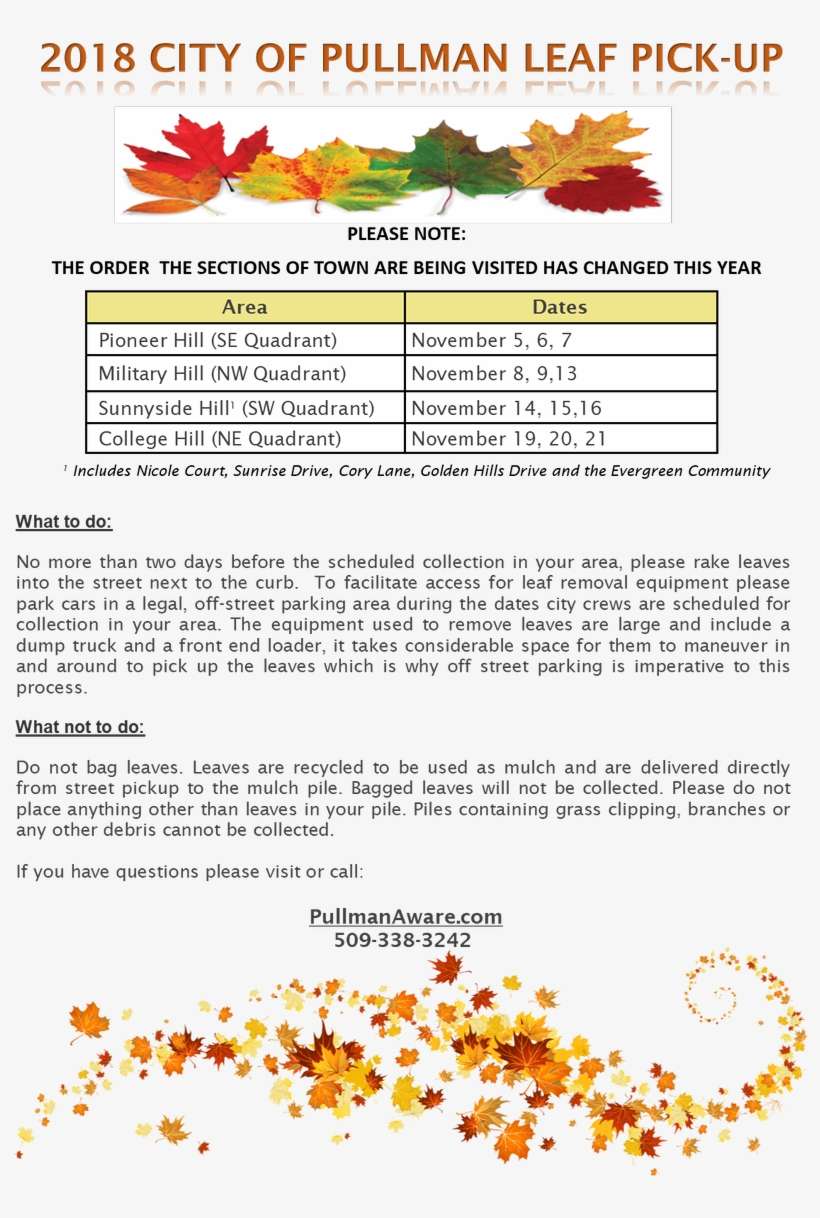 2018 CITY OF PULLMAN LEAF PICK-UP

PLEASE NOTE:

THE ORDER THE SECTIONS OF TOWN ARE BEING VISITED HAS CHANGED THIS YEAR

| Area | Dates |
|---|---|
| Pioneer Hill (SE Quadrant) | November 5, 6, 7 |
| Military Hill (NW Quadrant) | November 8, 9,13 |
| Sunnyside Hill$^1$ (SW Quadrant) | November 14, 15,16 |
| College Hill (NE Quadrant) | November 19, 20, 21 |

$^1$ Includes Nicole Court, Sunrise Drive, Cory Lane, Golden Hills Drive and the Evergreen Community

What to do:

No more than two days before the scheduled collection in your area, please rake leaves into the street next to the curb. To facilitate access for leaf removal equipment please park cars in a legal, off-street parking area during the dates city crews are scheduled for collection in your area. The equipment used to remove leaves are large and include a dump truck and a front end loader, it takes considerable space for them to maneuver in and around to pick up the leaves which is why off street parking is imperative to this process.

What not to do:

Do not bag leaves. Leaves are recycled to be used as mulch and are delivered directly from street pickup to the mulch pile. Bagged leaves will not be collected. Please do not place anything other than leaves in your pile. Piles containing grass clipping, branches or any other debris cannot be collected.

If you have questions please visit or call:

PullmanAware.com
509-338-3242